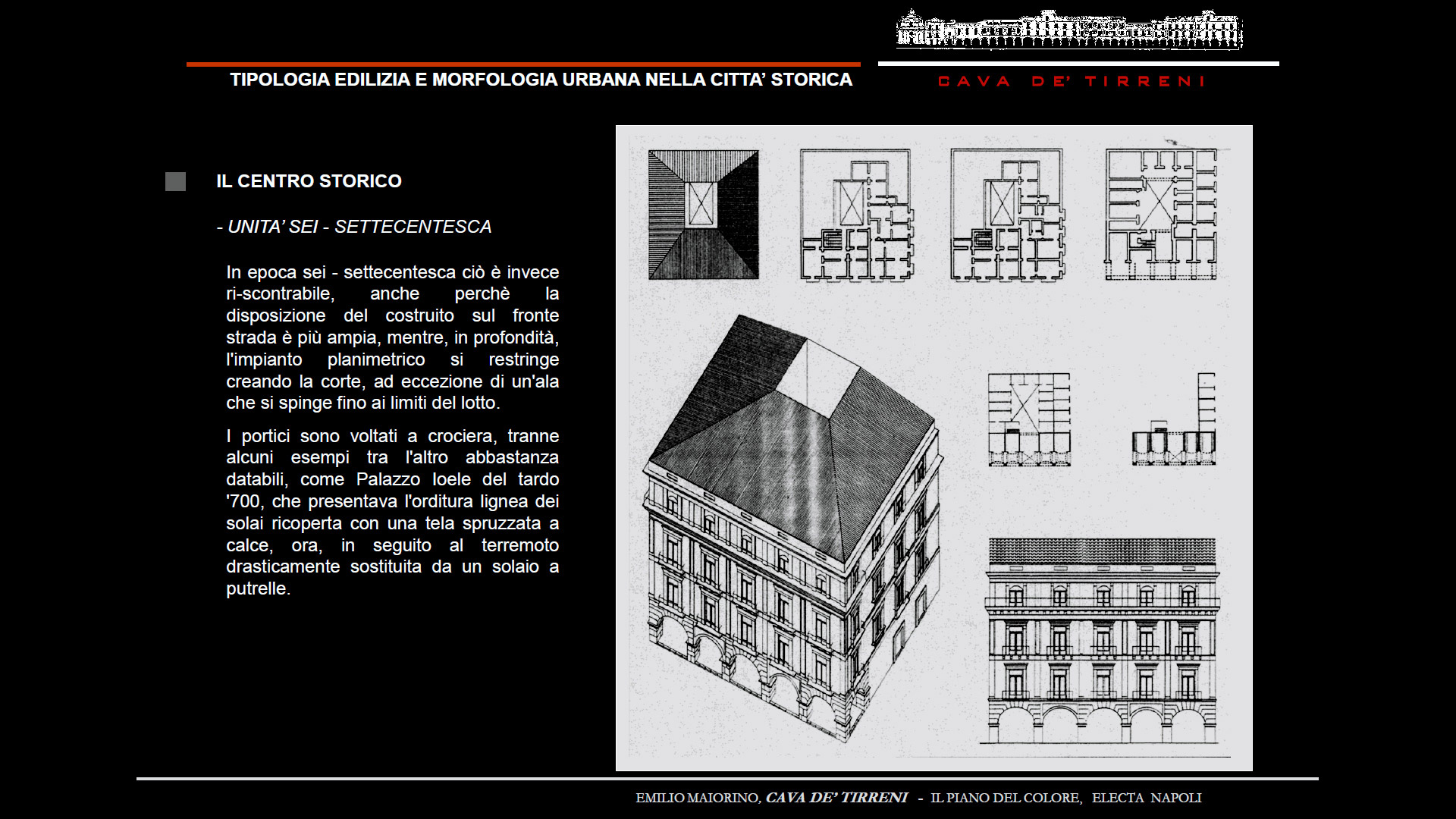 TIPOLOGIA EDILIZIA E MORFOLOGIA URBANA NELLA CITTA' STORICA

CAVA DE' TIRRENI

IL CENTRO STORICO

- UNITA' SEI - SETTECENTESCA

In epoca sei - settecentesca ciò è invece ri-scontrabile, anche perchè la disposizione del costruito sul fronte strada è più ampia, mentre, in profondità, l'impianto planimetrico si restringe creando la corte, ad eccezione di un'ala che si spinge fino ai limiti del lotto.

I portici sono voltati a crociera, tranne alcuni esempi tra l'altro abbastanza databili, come Palazzo Ioele del tardo '700, che presentava l'orditura lignea dei solai ricoperta con una tela spruzzata a calce, ora, in seguito al terremoto drasticamente sostituita da un solaio a putrelle.

EMILIO MAIORINO, CAVA DE' TIRRENI - IL PIANO DEL COLORE, ELECTA NAPOLI